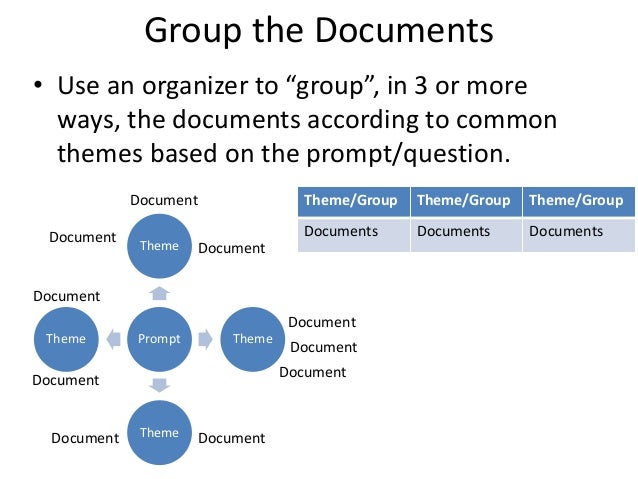 Group the Documents

• Use an organizer to "group", in 3 or more ways, the documents according to common themes based on the prompt/question.

Document

Document

Theme

Document

Document

Theme

Prompt

Theme

Document

Document

Document

Document

Document

Theme

Document

| Theme/Group | Theme/Group | Theme/Group |
|---|---|---|
| Documents | Documents | Documents |